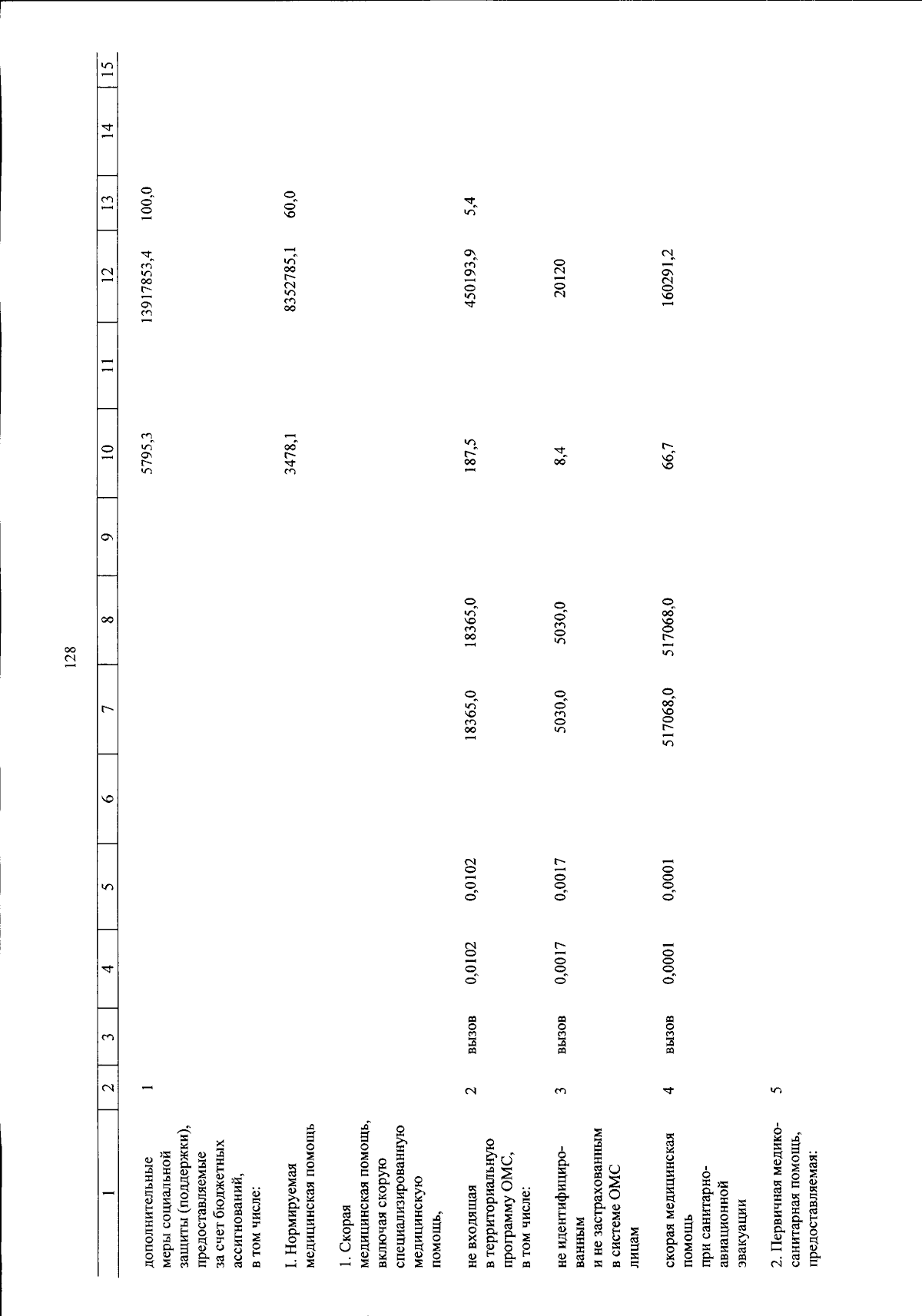 128

| 1 | 2 | 3 | 4 | 5 | 6 | 7 | 8 | 9 | 10 | 11 | 12 | 13 | 14 | 15 |
|---|---|---|---|---|---|---|---|---|---|---|---|---|---|---|
| дополнительные меры социальной защиты (поддержки), предоставляемые за счет бюджетных ассигнований, в том числе: | 1 | | | | | | | | 5795,3 | | 13917853,4 | 100,0 | | |
| I. Нормируемая медицинская помощь | | | | | | | | | 3478,1 | | 8352785,1 | 60,0 | | |
| 1. Скорая медицинская помощь, включая скорую специализированную медицинскую помощь, | | | | | | | | | | | | | | |
| не входящая в территориальную программу ОМС, в том числе: | 2 | вызов | 0,0102 | 0,0102 | | 18365,0 | 18365,0 | | 187,5 | | 450193,9 | 5,4 | | |
| не идентифицированным и не застрахованным в системе ОМС лицам | 3 | вызов | 0,0017 | 0,0017 | | 5030,0 | 5030,0 | | 8,4 | | 20120 | | | |
| скорая медицинская помощь при санитарно-авиационной эвакуации | 4 | вызов | 0,0001 | 0,0001 | | 517068,0 | 517068,0 | | 66,7 | | 160291,2 | | | |
| 2. Первичная медико-санитарная помощь, предоставляемая: | 5 | | | | | | | | | | | | | |